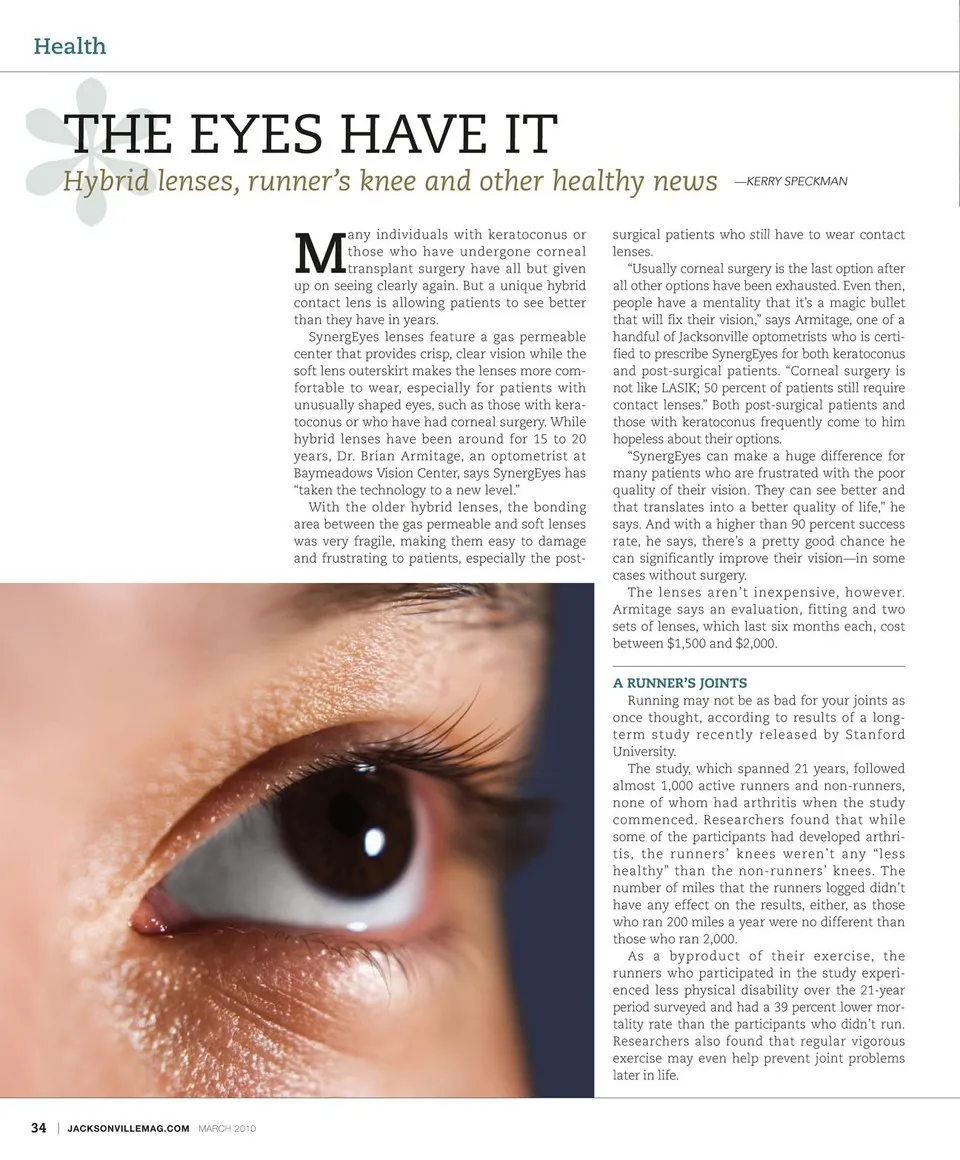 Health

THE EYES HAVE IT

Hybrid lenses, runner's knee and other healthy news —KERRY SPECKMAN

Many individuals with keratoconus or those who have undergone corneal transplant surgery have all but given up on seeing clearly again. But a unique hybrid contact lens is allowing patients to see better than they have in years.

SynergEyes lenses feature a gas permeable center that provides crisp, clear vision while the soft lens outerskirt makes the lenses more comfortable to wear, especially for patients with unusually shaped eyes, such as those with keratoconus or who have had corneal surgery. While hybrid lenses have been around for 15 to 20 years, Dr. Brian Armitage, an optometrist at Baymeadows Vision Center, says SynergEyes has "taken the technology to a new level."

With the older hybrid lenses, the bonding area between the gas permeable and soft lenses was very fragile, making them easy to damage and frustrating to patients, especially the post-surgical patients who still have to wear contact lenses.

"Usually corneal surgery is the last option after all other options have been exhausted. Even then, people have a mentality that it's a magic bullet that will fix their vision," says Armitage, one of a handful of Jacksonville optometrists who is certified to prescribe SynergEyes for both keratoconus and post-surgical patients. "Corneal surgery is not like LASIK; 50 percent of patients still require contact lenses." Both post-surgical patients and those with keratoconus frequently come to him hopeless about their options.

"SynergEyes can make a huge difference for many patients who are frustrated with the poor quality of their vision. They can see better and that translates into a better quality of life," he says. And with a higher than 90 percent success rate, he says, there's a pretty good chance he can significantly improve their vision—in some cases without surgery.

The lenses aren't inexpensive, however. Armitage says an evaluation, fitting and two sets of lenses, which last six months each, cost between $1,500 and $2,000.

A RUNNER'S JOINTS

Running may not be as bad for your joints as once thought, according to results of a long-term study recently released by Stanford University.

The study, which spanned 21 years, followed almost 1,000 active runners and non-runners, none of whom had arthritis when the study commenced. Researchers found that while some of the participants had developed arthritis, the runners' knees weren't any "less healthy" than the non-runners' knees. The number of miles that the runners logged didn't have any effect on the results, either, as those who ran 200 miles a year were no different than those who ran 2,000.

As a byproduct of their exercise, the runners who participated in the study experienced less physical disability over the 21-year period surveyed and had a 39 percent lower mortality rate than the participants who didn't run. Researchers also found that regular vigorous exercise may even help prevent joint problems later in life.

34 | JACKSONVILLEMAG.COM MARCH 2010